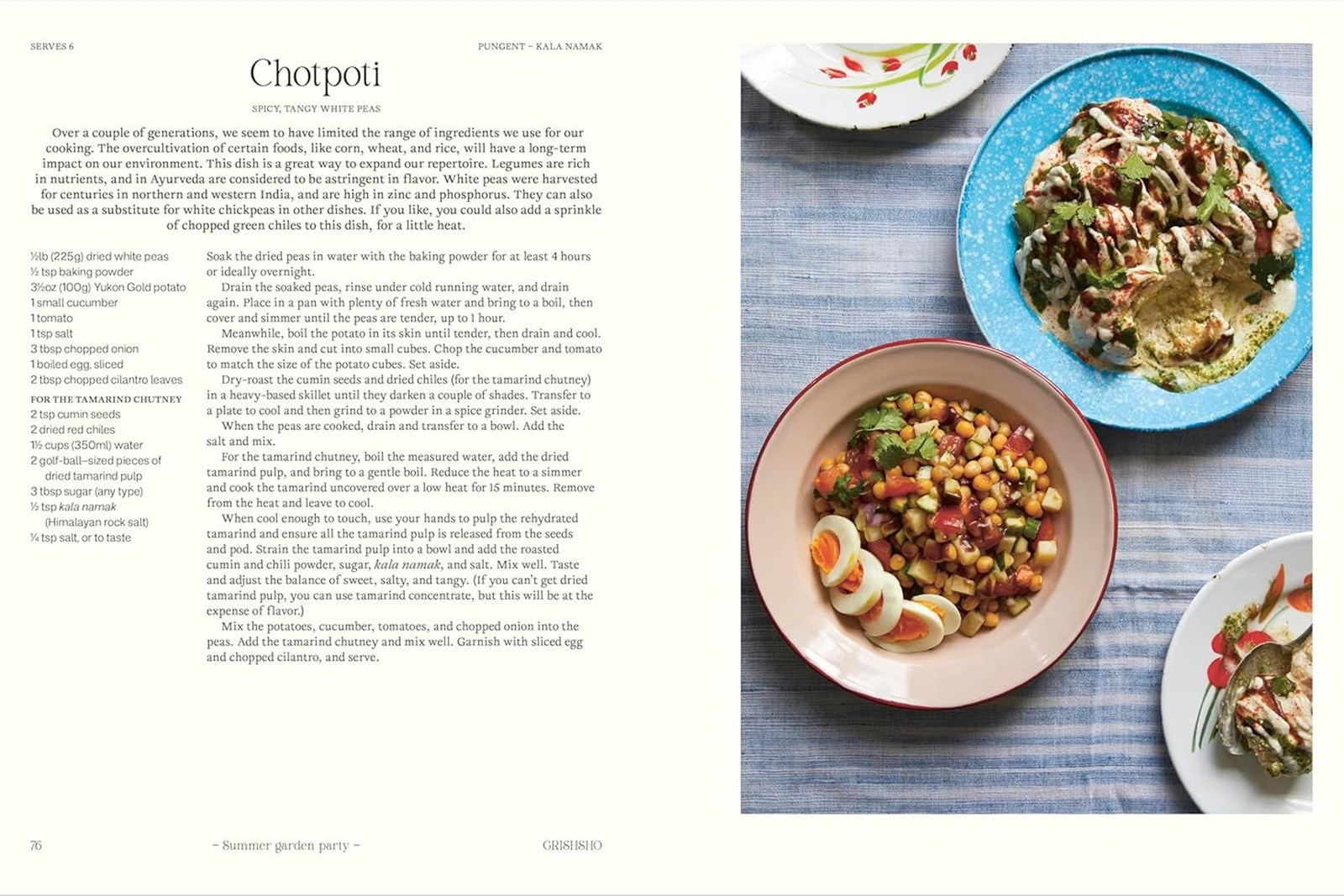 SERVES 6

PUNGENT – KALA NAMAK

Chotpoti

SPICY, TANGY WHITE PEAS

Over a couple of generations, we seem to have limited the range of ingredients we use for our cooking. The overcultivation of certain foods, like corn, wheat, and rice, will have a long-term impact on our environment. This dish is a great way to expand our repertoire. Legumes are rich in nutrients, and in Ayurveda are considered to be astringent in flavor. White peas were harvested for centuries in northern and western India, and are high in zinc and phosphorus. They can also be used as a substitute for white chickpeas in other dishes. If you like, you could also add a sprinkle of chopped green chiles to this dish, for a little heat.

½lb (225g) dried white peas
½ tsp baking powder
3½oz (100g) Yukon Gold potato
1 small cucumber
1 tomato
1 tsp salt
3 tbsp chopped onion
1 boiled egg, sliced
2 tbsp chopped cilantro leaves

FOR THE TAMARIND CHUTNEY
2 tsp cumin seeds
2 dried red chiles
1½ cups (350ml) water
2 golf-ball–sized pieces of dried tamarind pulp
3 tbsp sugar (any type)
½ tsp kala namak (Himalayan rock salt)
¼ tsp salt, or to taste

Soak the dried peas in water with the baking powder for at least 4 hours or ideally overnight.

Drain the soaked peas, rinse under cold running water, and drain again. Place in a pan with plenty of fresh water and bring to a boil, then cover and simmer until the peas are tender, up to 1 hour.

Meanwhile, boil the potato in its skin until tender, then drain and cool. Remove the skin and cut into small cubes. Chop the cucumber and tomato to match the size of the potato cubes. Set aside.

Dry-roast the cumin seeds and dried chiles (for the tamarind chutney) in a heavy-based skillet until they darken a couple of shades. Transfer to a plate to cool and then grind to a powder in a spice grinder. Set aside.

When the peas are cooked, drain and transfer to a bowl. Add the salt and mix.

For the tamarind chutney, boil the measured water, add the dried tamarind pulp, and bring to a gentle boil. Reduce the heat to a simmer and cook the tamarind uncovered over a low heat for 15 minutes. Remove from the heat and leave to cool.

When cool enough to touch, use your hands to pulp the rehydrated tamarind and ensure all the tamarind pulp is released from the seeds and pod. Strain the tamarind pulp into a bowl and add the roasted cumin and chili powder, sugar, kala namak, and salt. Mix well. Taste and adjust the balance of sweet, salty, and tangy. (If you can't get dried tamarind pulp, you can use tamarind concentrate, but this will be at the expense of flavor.)

Mix the potatoes, cucumber, tomatoes, and chopped onion into the peas. Add the tamarind chutney and mix well. Garnish with sliced egg and chopped cilantro, and serve.

76 – Summer garden party – GRISHSHO